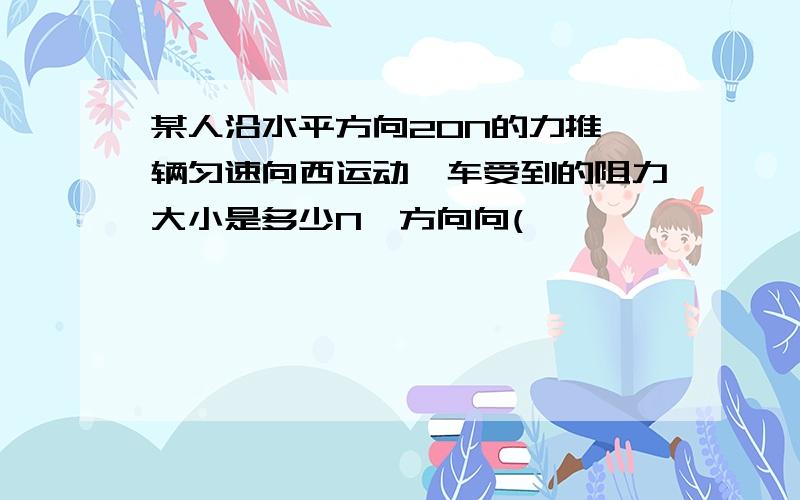 某人沿水平方向20N的力推 辆匀速向西运动 车受到的阻力大小是多少N 方向向(